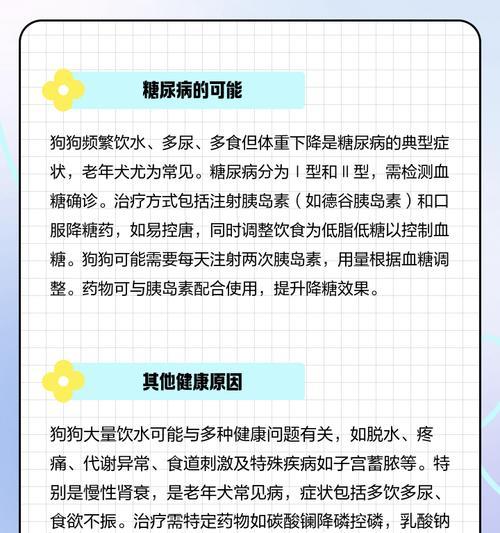 糖尿病的可能

狗狗频繁饮水、多尿、多食但体重下降是糖尿病的典型症状，老年犬尤为常见。糖尿病分为Ⅰ型和Ⅱ型，需检测血糖确诊。治疗方式包括注射胰岛素（如德谷胰岛素）和口服降糖药，如易控唐，同时调整饮食为低脂低糖以控制血糖。狗狗可能需要每天注射两次胰岛素，用量根据血糖调整。药物可与胰岛素配合使用，提升降糖效果。

其他健康原因

狗狗大量饮水可能与多种健康问题有关，如脱水、疼痛、代谢异常、食道刺激及特殊疾病如子宫蓄脓等。特别是慢性肾衰，是老年犬常见病，症状包括多饮多尿、食欲不振。治疗需特定药物如碳酸镧降磷控磷，乳酸钠